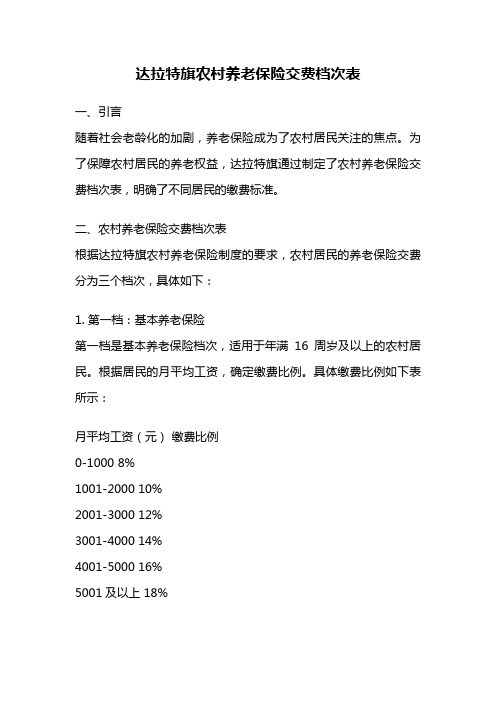 达拉特旗农村养老保险交费档次表

一、引言

随着社会老龄化的加剧，养老保险成为了农村居民关注的焦点。为了保障农村居民的养老权益，达拉特旗通过制定了农村养老保险交费档次表，明确了不同居民的缴费标准。

二、农村养老保险交费档次表

根据达拉特旗农村养老保险制度的要求，农村居民的养老保险交费分为三个档次，具体如下：

1. 第一档：基本养老保险

第一档是基本养老保险档次，适用于年满 16 周岁及以上的农村居民。根据居民的月平均工资，确定缴费比例。具体缴费比例如下表所示：

月平均工资（元） 缴费比例

0-1000 8%

1001-2000 10%

2001-3000 12%

3001-4000 14%

4001-5000 16%

5001 及以上 18%